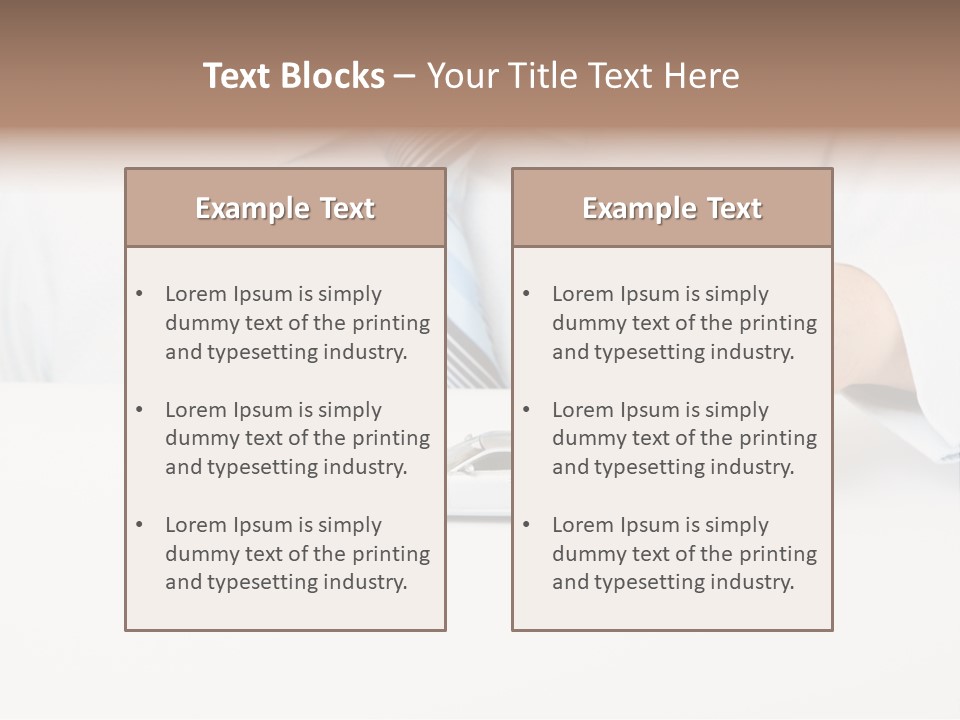 Text Blocks – Your Title Text Here

Example Text

• Lorem Ipsum is simply dummy text of the printing and typesetting industry.

• Lorem Ipsum is simply dummy text of the printing and typesetting industry.

• Lorem Ipsum is simply dummy text of the printing and typesetting industry.

Example Text

• Lorem Ipsum is simply dummy text of the printing and typesetting industry.

• Lorem Ipsum is simply dummy text of the printing and typesetting industry.

• Lorem Ipsum is simply dummy text of the printing and typesetting industry.